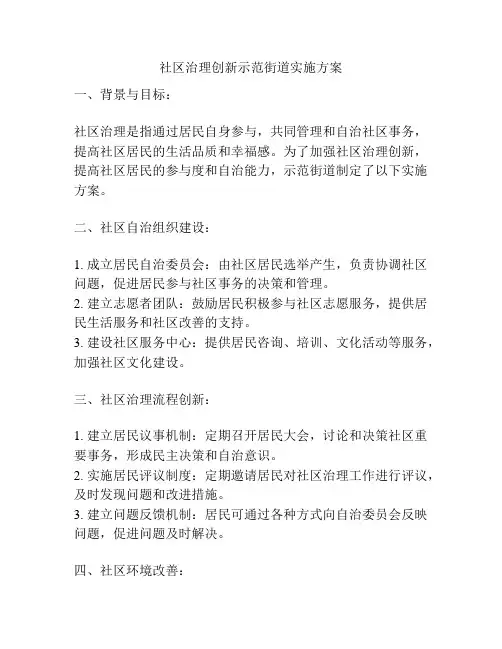 社区治理创新示范街道实施方案

一、背景与目标：

社区治理是指通过居民自身参与，共同管理和自治社区事务，提高社区居民的生活品质和幸福感。为了加强社区治理创新，提高社区居民的参与度和自治能力，示范街道制定了以下实施方案。

二、社区自治组织建设：

1. 成立居民自治委员会：由社区居民选举产生，负责协调社区问题，促进居民参与社区事务的决策和管理。
2. 建立志愿者团队：鼓励居民积极参与社区志愿服务，提供居民生活服务和社区改善的支持。
3. 建设社区服务中心：提供居民咨询、培训、文化活动等服务，加强社区文化建设。

三、社区治理流程创新：

1. 建立居民议事机制：定期召开居民大会，讨论和决策社区重要事务，形成民主决策和自治意识。
2. 实施居民评议制度：定期邀请居民对社区治理工作进行评议，及时发现问题和改进措施。
3. 建立问题反馈机制：居民可通过各种方式向自治委员会反映问题，促进问题及时解决。

四、社区环境改善：